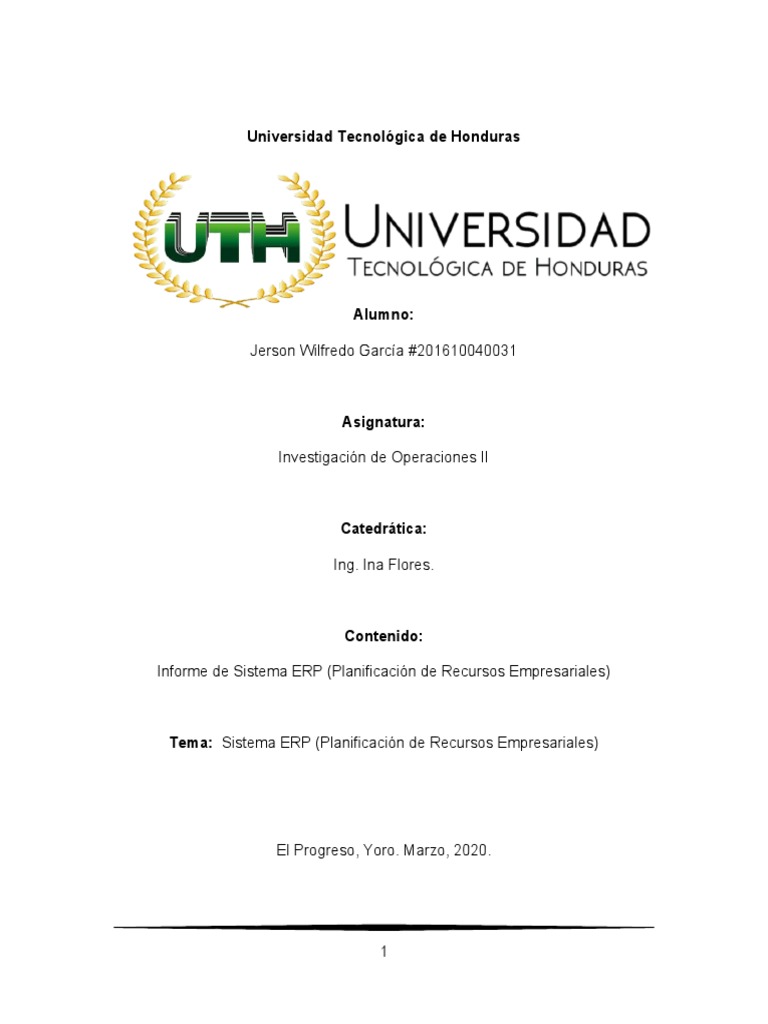 Universidad Tecnológica de Honduras

UTH UNIVERSIDAD TECNOLÓGICA DE HONDURAS

Alumno:

Jerson Wilfredo García #201610040031

Asignatura:

Investigación de Operaciones II

Catedrática:

Ing. Ina Flores.

Contenido:

Informe de Sistema ERP (Planificación de Recursos Empresariales)

Tema: Sistema ERP (Planificación de Recursos Empresariales)

El Progreso, Yoro. Marzo, 2020.

1